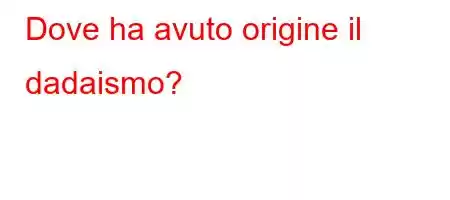 Dove ha avuto origine il dadaismo?